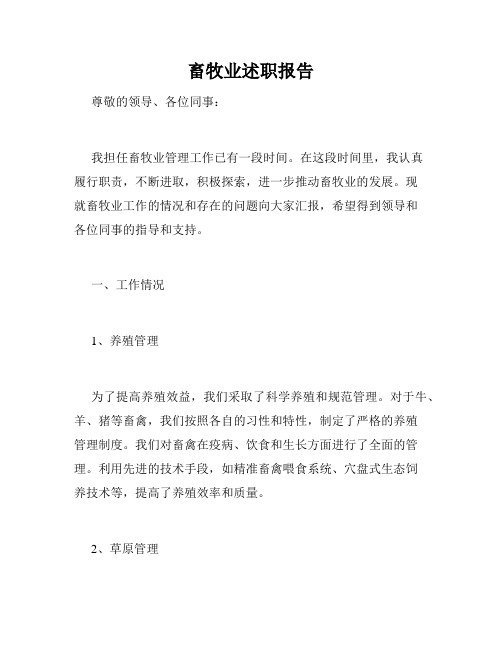 畜牧业述职报告

尊敬的领导、各位同事：

我担任畜牧业管理工作已有一段时间。在这段时间里，我认真履行职责，不断进取，积极探索，进一步推动畜牧业的发展。现就畜牧业工作的情况和存在的问题向大家汇报，希望得到领导和各位同事的指导和支持。

一、工作情况

1、养殖管理

为了提高养殖效益，我们采取了科学养殖和规范管理。对于牛、羊、猪等畜禽，我们按照各自的习性和特性，制定了严格的养殖管理制度。我们对畜禽在疫病、饮食和生长方面进行了全面的管理。利用先进的技术手段，如精准畜禽喂食系统、穴盘式生态饲养技术等，提高了养殖效率和质量。

2、草原管理